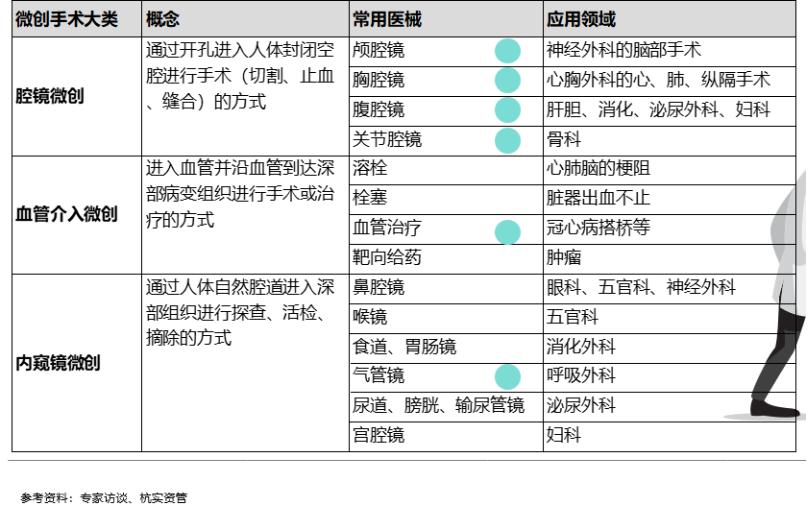 | 微创手术大类 | 概念 | 常用医械 | 应用领域 |
|---|---|---|---|
| 腔镜微创 | 通过开孔进入人体封闭空腔进行手术（切割、止血、缝合）的方式 | 颅腔镜 | 神经外科的脑部手术 |
| | | 胸腔镜 | 心胸外科的心、肺、纵隔手术 |
| | | 腹腔镜 | 肝胆、消化、泌尿外科、妇科 |
| | | 关节腔镜 | 骨科 |
| 血管介入微创 | 进入血管并沿血管到达深部病变组织进行手术或治疗的方式 | 溶栓 | 心肺脑的梗阻 |
| | | 栓塞 | 脏器出血不止 |
| | | 血管治疗 | 冠心病搭桥等 |
| | | 靶向给药 | 肿瘤 |
| 内窥镜微创 | 通过人体自然腔道进入深部组织进行探查、活检、摘除的方式 | 鼻腔镜 | 眼科、五官科、神经外科 |
| | | 喉镜 | 五官科 |
| | | 食道、胃肠镜 | 消化外科 |
| | | 气管镜 | 呼吸外科 |
| | | 尿道、膀胱、输尿管镜 | 泌尿外科 |
| | | 宫腔镜 | 妇科 |

参考资料：专家访谈、杭实资管